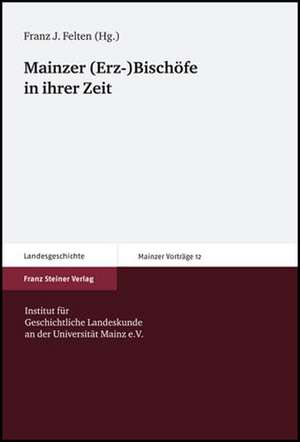 Franz J. Felten (Hg.)

Mainzer (Erz-)Bischöfe in ihrer Zeit

Landesgeschichte

Mainzer Vorträge 12

Franz Steiner Verlag

Institut für Geschichtliche Landeskunde an der Universität Mainz e.V.